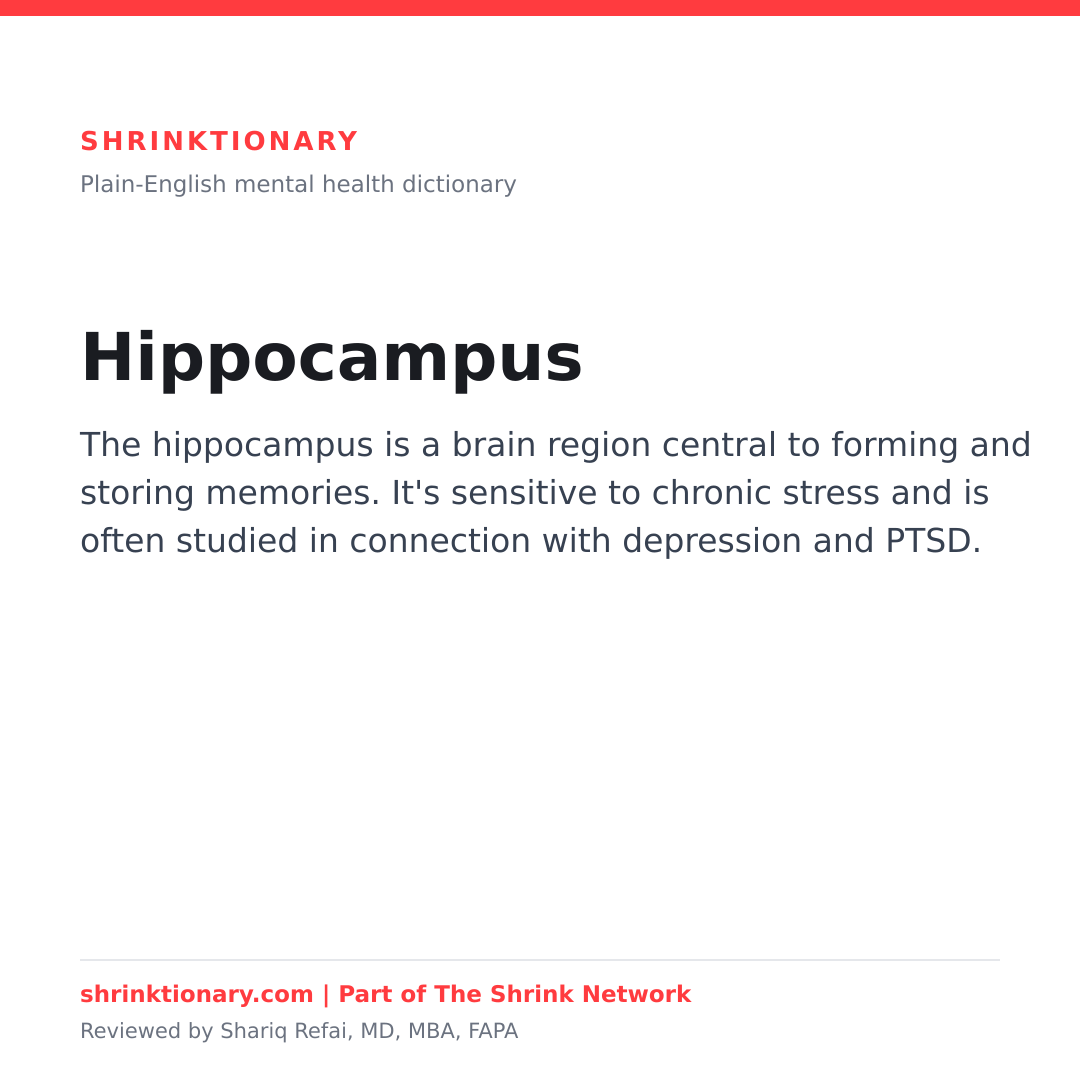 SHRINKTIONARY

Plain-English mental health dictionary

Hippocampus

The hippocampus is a brain region central to forming and storing memories. It's sensitive to chronic stress and is often studied in connection with depression and PTSD.

shrinktionary.com | Part of The Shrink Network

Reviewed by Shariq Refai, MD, MBA, FAPA